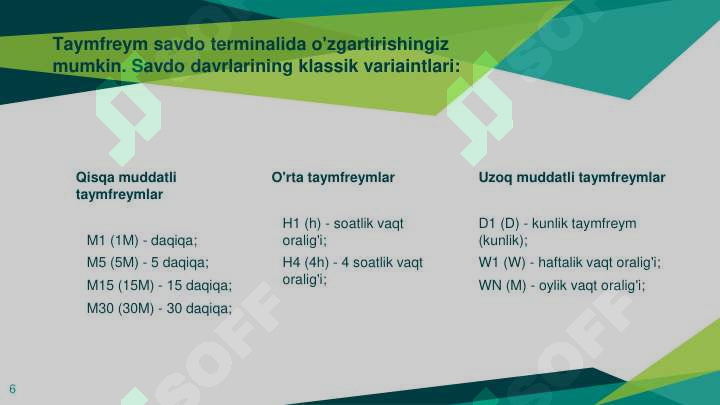 Taymfreym savdo terminalida o'zgartirishingiz mumkin. Savdo davrlarining klassik variaintlari:

Qisqa muddatli taymfreymlar

M1 (1M) - daqiqa;
M5 (5M) - 5 daqiqa;
M15 (15M) - 15 daqiqa;
M30 (30M) - 30 daqiqa;

O'rta taymfreymlar

H1 (h) - soatlik vaqt oralig'i;
H4 (4h) - 4 soatlik vaqt oralig'i;

Uzoq muddatli taymfreymlar

D1 (D) - kunlik taymfreym (kunlik);
W1 (W) - haftalik vaqt oralig'i;
WN (M) - oylik vaqt oralig'i;

SOFF

SOFF

6